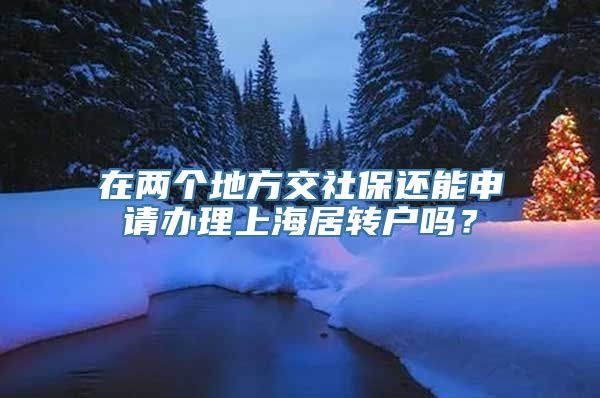 在两个地方交社保还能申请办理上海居转户吗？